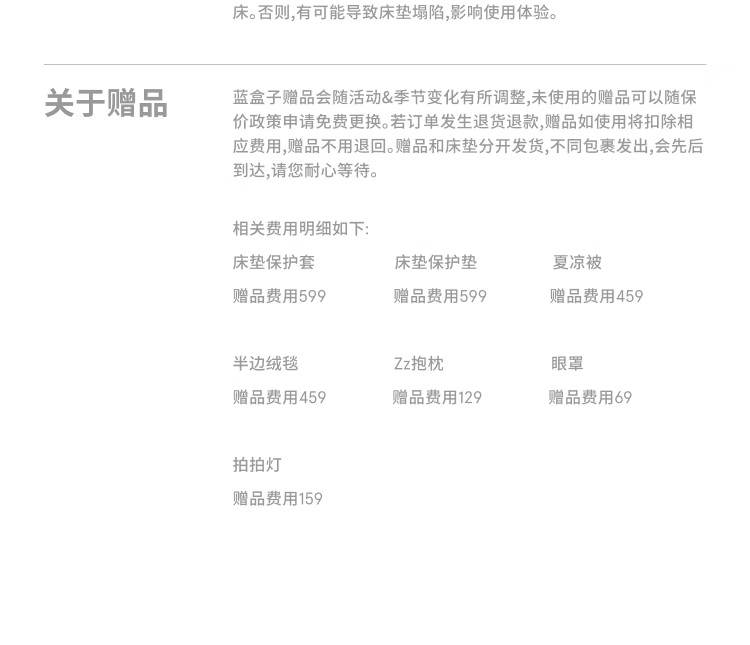 床。否则,有可能导致床垫塌陷,影响使用体验。

关于赠品

蓝盒子赠品会随活动&季节变化有所调整,未使用的赠品可以随保价政策申请免费更换。若订单发生退货退款,赠品如使用将扣除相应费用,赠品不用退回。赠品和床垫分开发货,不同包裹发出,会先后到达,请您耐心等待。

相关费用明细如下:

床垫保护套
赠品费用599

床垫保护垫
赠品费用599

夏凉被
赠品费用459

半边绒毯
赠品费用459

Zz抱枕
赠品费用129

眼罩
赠品费用69

拍拍灯
赠品费用159